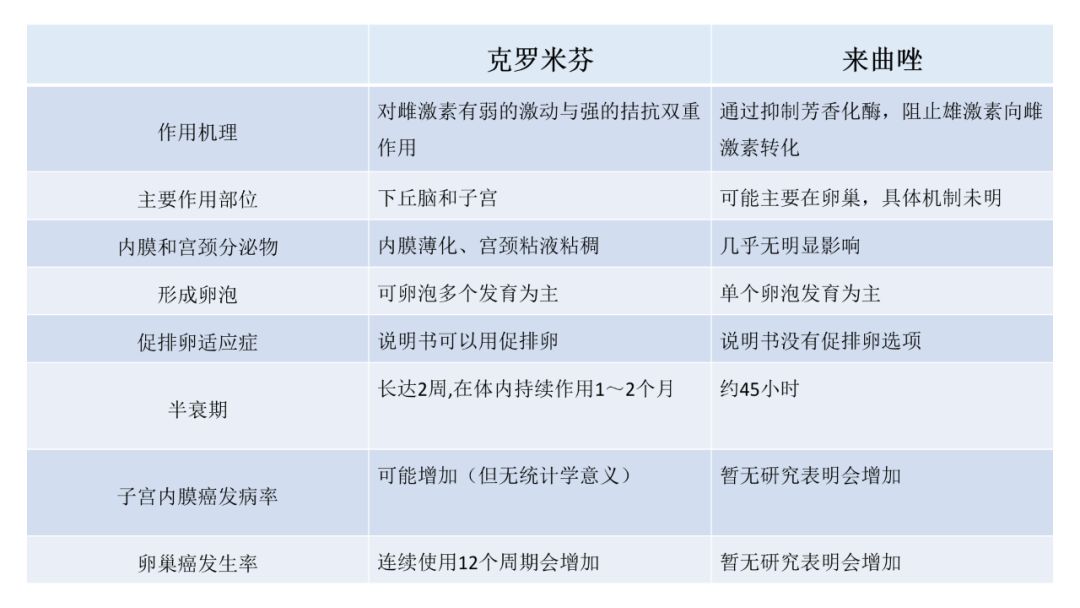 |  | 克罗米芬 | 来曲唑 |
|---|---|---|
| 作用机理 | 对雌激素有弱的激动与强的拮抗双重作用 | 通过抑制芳香化酶，阻止雄激素向雌激素转化 |
| 主要作用部位 | 下丘脑和子宫 | 可能主要在卵巢，具体机制未明 |
| 内膜和宫颈分泌物 | 内膜薄化、宫颈粘液粘稠 | 几乎无明显影响 |
| 形成卵泡 | 可卵泡多个发育为主 | 单个卵泡发育为主 |
| 促排卵适应症 | 说明书可以用促排卵 | 说明书没有促排卵选项 |
| 半衰期 | 长达2周,在体内持续作用1～2个月 | 约45小时 |
| 子宫内膜癌发病率 | 可能增加（但无统计学意义） | 暂无研究表明会增加 |
| 卵巢癌发生率 | 连续使用12个周期会增加 | 暂无研究表明会增加 |